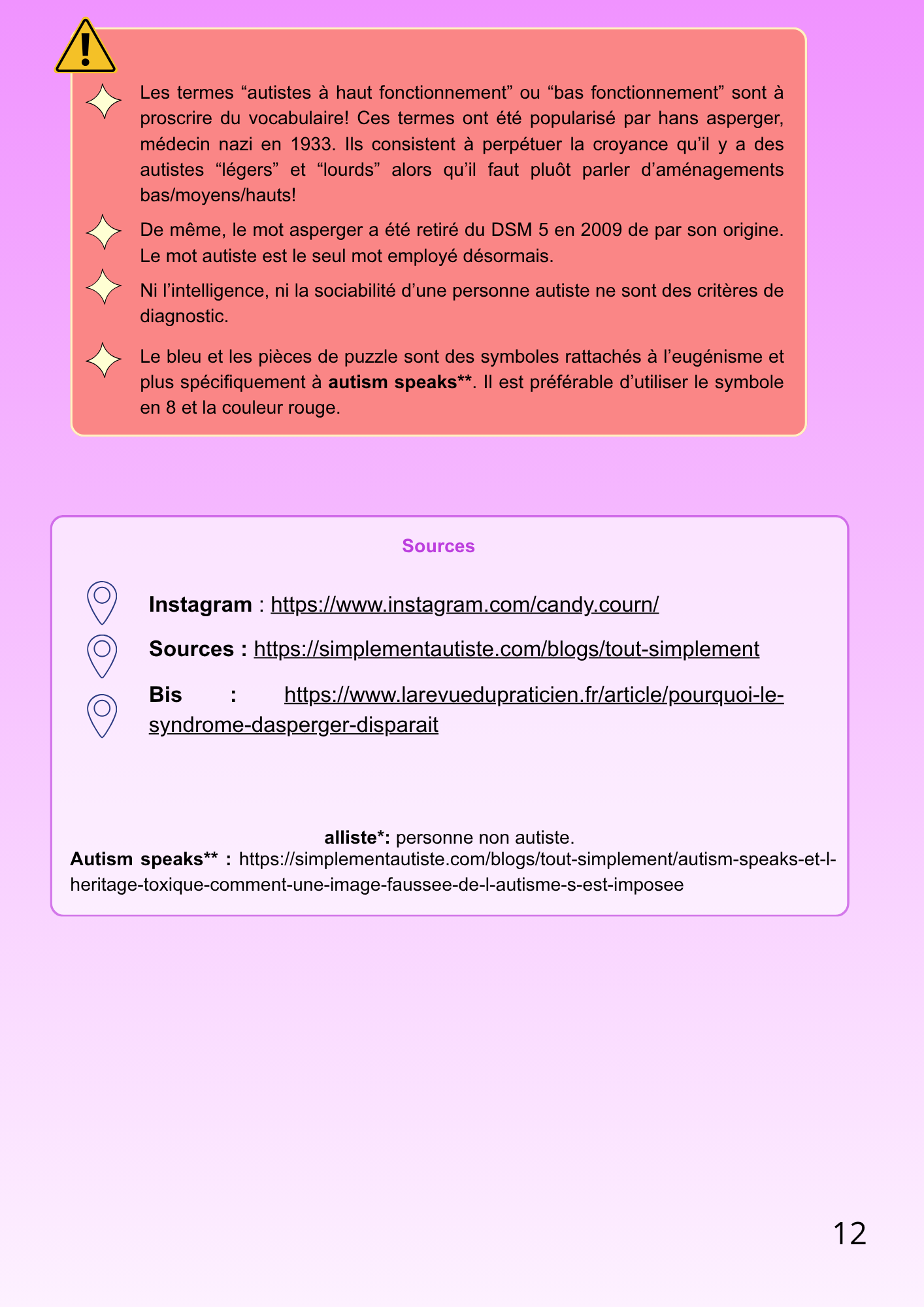 Les termes "autistes à haut fonctionnement" ou "bas fonctionnement" sont à proscrire du vocabulaire! Ces termes ont été popularisé par hans asperger, médecin nazi en 1933. Ils consistent à perpétuer la croyance qu'il y a des autistes "légers" et "lourds" alors qu'il faut pluôt parler d'aménagements bas/moyens/hauts!

De même, le mot asperger a été retiré du DSM 5 en 2009 de par son origine. Le mot autiste est le seul mot employé désormais.

Ni l'intelligence, ni la sociabilité d'une personne autiste ne sont des critères de diagnostic.

Le bleu et les pièces de puzzle sont des symboles rattachés à l'eugénisme et plus spécifiquement à autism speaks**. Il est préférable d'utiliser le symbole en 8 et la couleur rouge.

Sources

Instagram : https://www.instagram.com/candy.courn/

Sources : https://simplementautiste.com/blogs/tout-simplement

Bis : https://www.larevuedupraticien.fr/article/pourquoi-le-syndrome-dasperger-disparait

alliste*: personne non autiste.
Autism speaks** : https://simplementautiste.com/blogs/tout-simplement/autism-speaks-et-l-heritage-toxique-comment-une-image-faussee-de-l-autisme-s-est-imposee

12